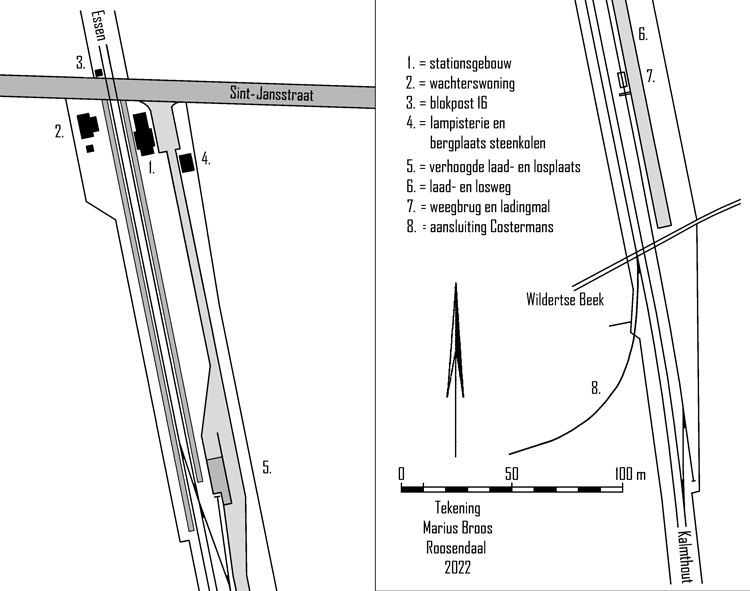 Essen

3.

Sint-Jansstraat

2.

1.

4.

5.

1. = stationsgebouw
2. = wachterswoning
3. = blokpost 16
4. = lampisterie en bergplaats steenkolen
5. = verhoogde laad- en losplaats
6. = laad- en losweg
7. = weegbrug en ladingmal
8. = aansluiting Costermans

6.

7.

Wildertse Beek

8.

0 50 100 m

Tekening
Marius Broos
Roosendaal
2022

Kalmthout